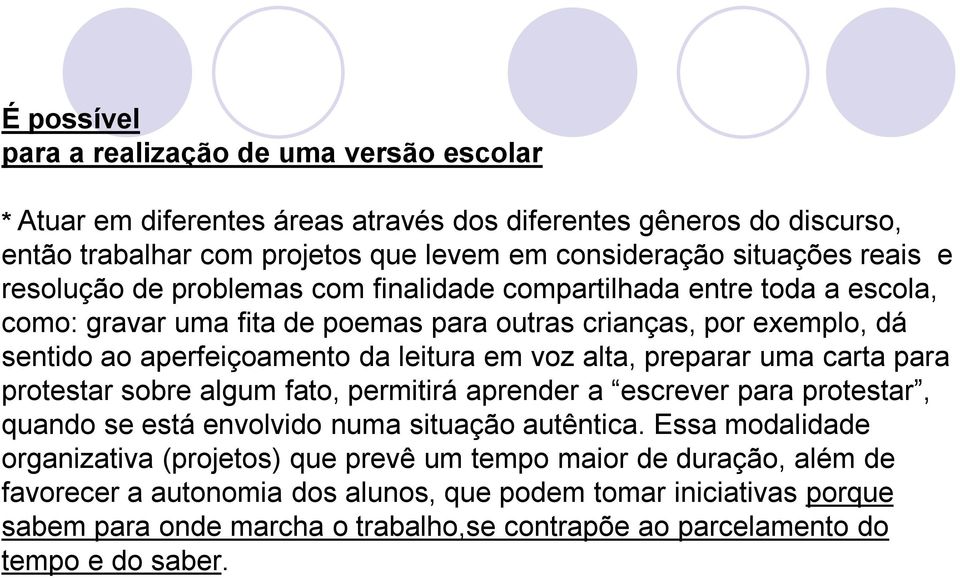 É possível
para a realização de uma versão escolar

* Atuar em diferentes áreas através dos diferentes gêneros do discurso, então trabalhar com projetos que levem em consideração situações reais e resolução de problemas com finalidade compartilhada entre toda a escola, como: gravar uma fita de poemas para outras crianças, por exemplo, dá sentido ao aperfeiçoamento da leitura em voz alta, preparar uma carta para protestar sobre algum fato, permitirá aprender a “escrever para protestar”, quando se está envolvido numa situação autêntica. Essa modalidade organizativa (projetos) que prevê um tempo maior de duração, além de favorecer a autonomia dos alunos, que podem tomar iniciativas porque sabem para onde marcha o trabalho,se contrapõe ao parcelamento do tempo e do saber.